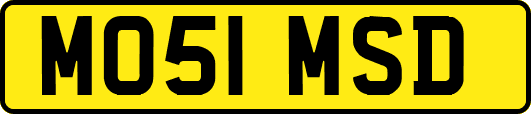 MO51 MSD